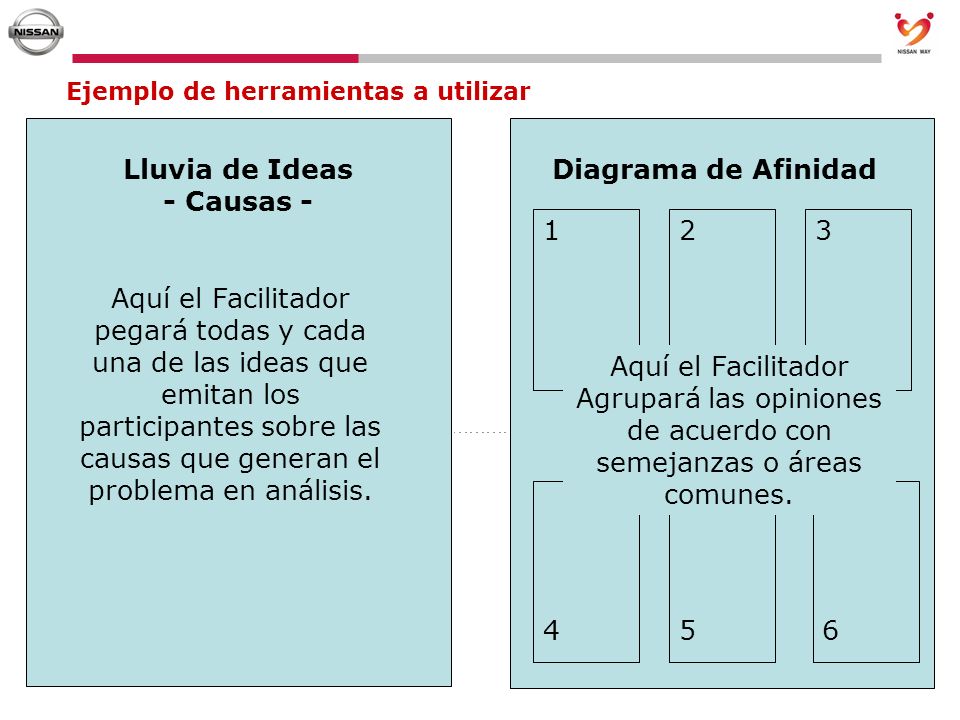 NISSAN

NISSAN WAY

Ejemplo de herramientas a utilizar

Lluvia de Ideas
- Causas -

Aquí el Facilitador pegará todas y cada una de las ideas que emitan los participantes sobre las causas que generan el problema en análisis.

Diagrama de Afinidad

1

2

3

Aquí el Facilitador Agrupará las opiniones de acuerdo con semejanzas o áreas comunes.

4

5

6